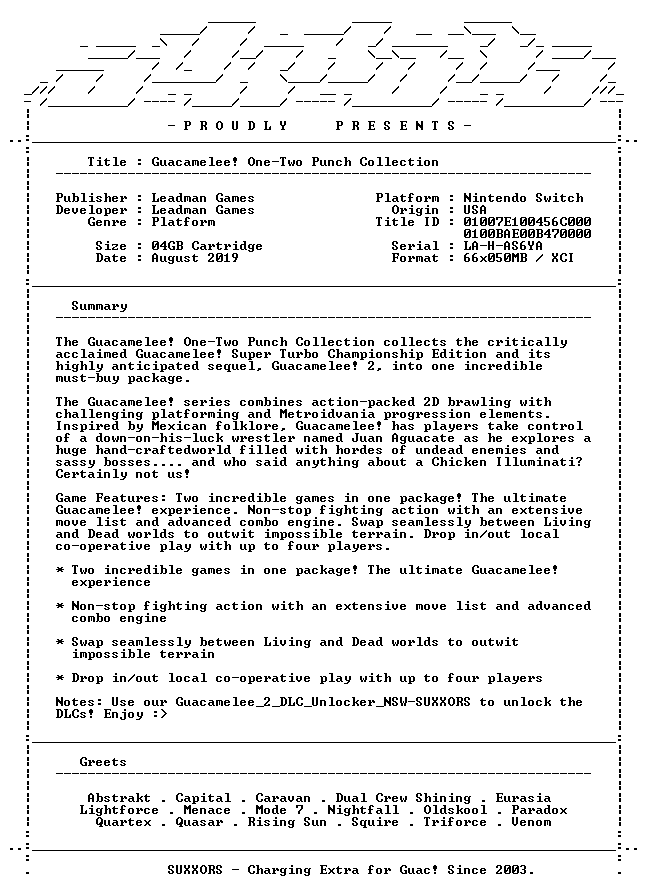 - P R O U D L Y    P R E S E N T S -

Title : Guacamelee! One-Two Punch Collection

Publisher : Leadman Games
Developer : Leadman Games
Genre : Platform

Size : 04GB Cartridge
Date : August 2019

Platform : Nintendo Switch
Origin : USA
Title ID : 01007E100456C000
0100BAE00B470000
Serial : LA-H-AS6YA
Format : 66x050MB / XCI

Summary

The Guacamelee! One-Two Punch Collection collects the critically acclaimed Guacamelee! Super Turbo Championship Edition and its highly anticipated sequel, Guacamelee! 2, into one incredible must-buy package.

The Guacamelee! series combines action-packed 2D brawling with challenging platforming and Metroidvania progression elements. Inspired by Mexican folklore, Guacamelee! has players take control of a down-on-his-luck wrestler named Juan Aguacate as he explores a huge hand-craftedworld filled with hordes of undead enemies and sassy bosses.... and who said anything about a Chicken Illuminati? Certainly not us!

Game Features: Two incredible games in one package! The ultimate Guacamelee! experience. Non-stop fighting action with an extensive move list and advanced combo engine. Swap seamlessly between Living and Dead worlds to outwit impossible terrain. Drop in/out local co-operative play with up to four players.

* Two incredible games in one package! The ultimate Guacamelee! experience

* Non-stop fighting action with an extensive move list and advanced combo engine

* Swap seamlessly between Living and Dead worlds to outwit impossible terrain

* Drop in/out local co-operative play with up to four players

Notes: Use our Guacamelee_2_DLC_Unlocker_NSW-SUXXORS to unlock the DLCs! Enjoy :>

Greets

Abstrakt . Capital . Caravan . Dual Crew Shining . Eurasia
Lightforce . Menace . Mode 7 . Nightfall . Oldskool . Paradox
Quartex . Quasar . Rising Sun . Squire . Triforce . Venom

SUXXORS - Charging Extra for Guac! Since 2003.